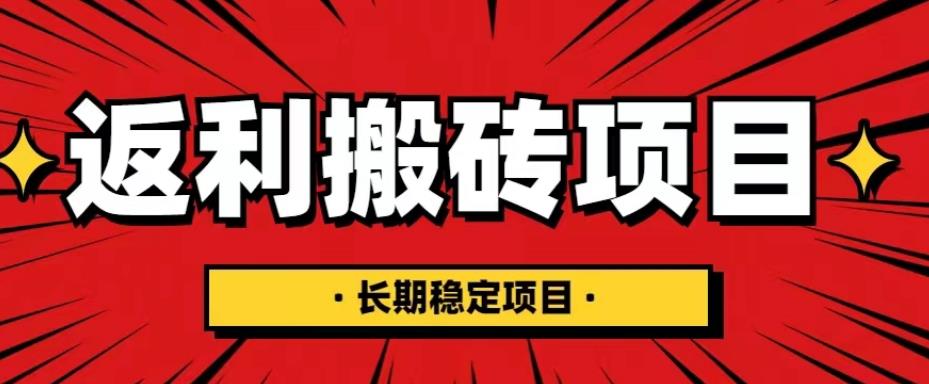 返利搬砖项目

· 长期稳定项目 ·